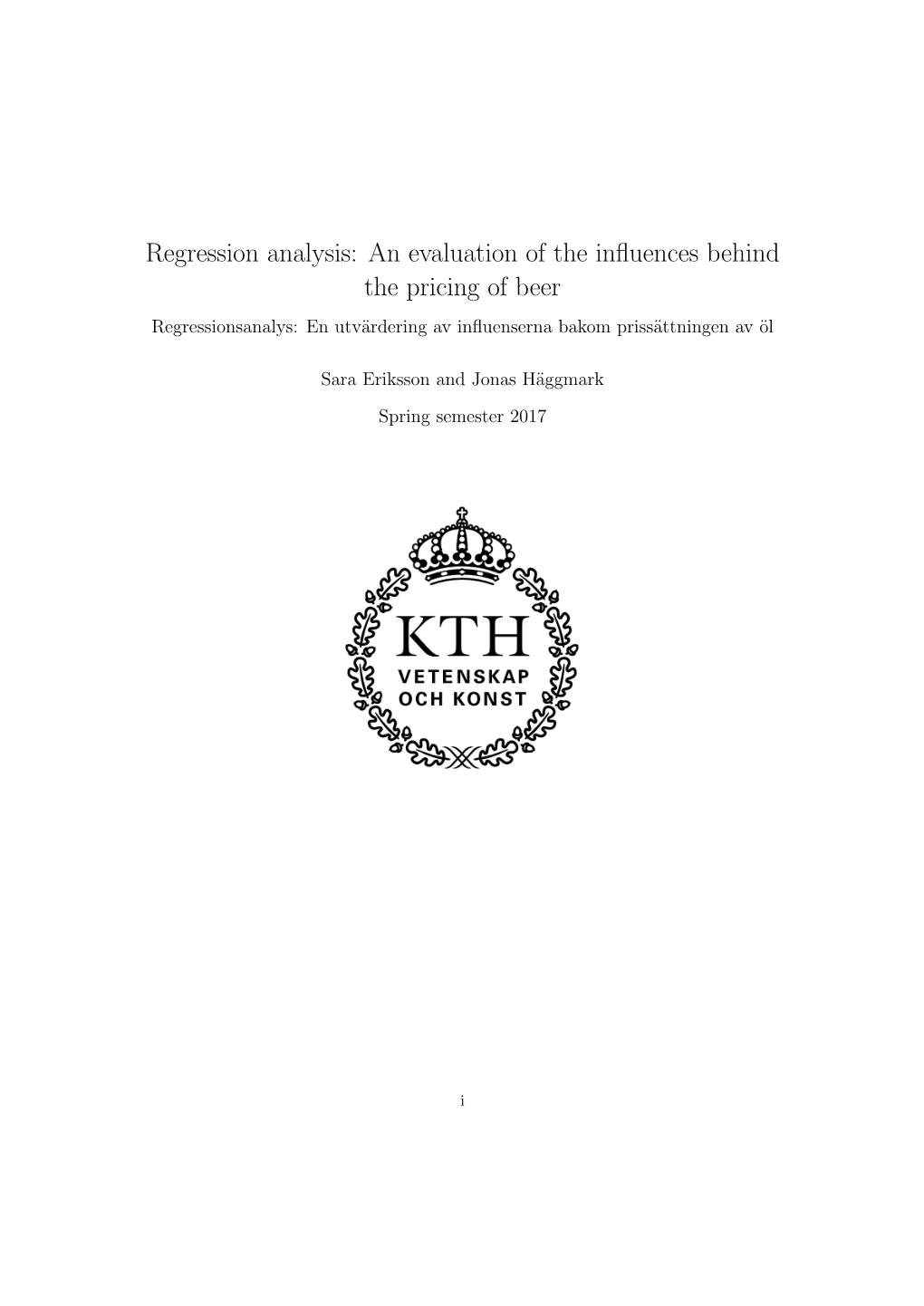 Regression analysis: An evaluation of the influences behind the pricing of beer

Regressionsanalys: En utvärdering av influenserna bakom prissättningen av öl

Sara Eriksson and Jonas Häggmark

Spring semester 2017

KTH
VETENSKAP
OCH KONST

i